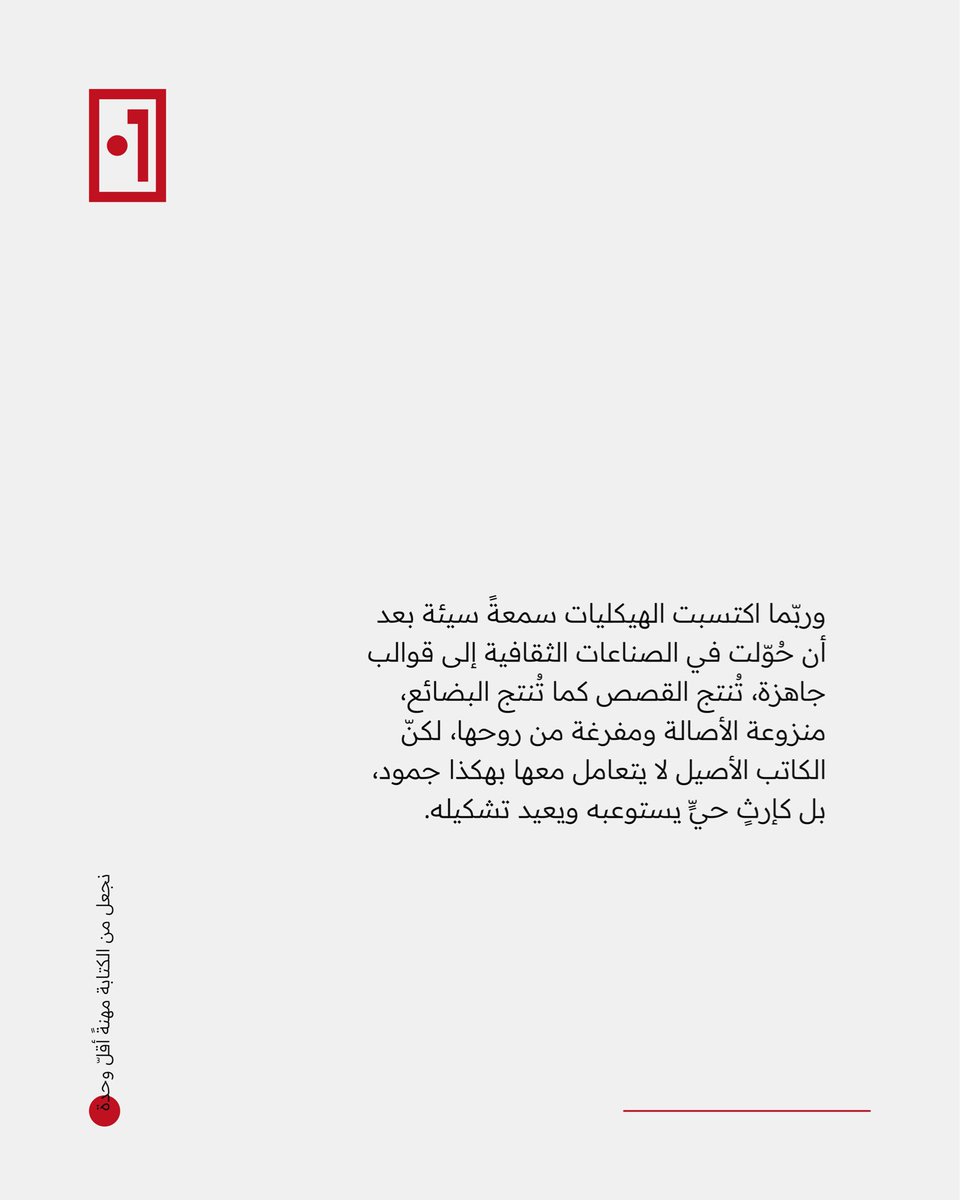 وربّما اكتسبت الهيكليات سمعةً سيئة بعد أن حُوّلت في الصناعات الثقافية إلى قوالب جاهزة، تُنتج القصص كما تُنتج البضائع، منزوعة الأصالة ومفرغة من روحها، لكنّ الكاتب الأصيل لا يتعامل معها بهكذا جمود، بل كإرثٍ حيٍّ يستوعبه ويعيد تشكيله.

نجعل من الكتابة مهنةً أقلّ وحدة